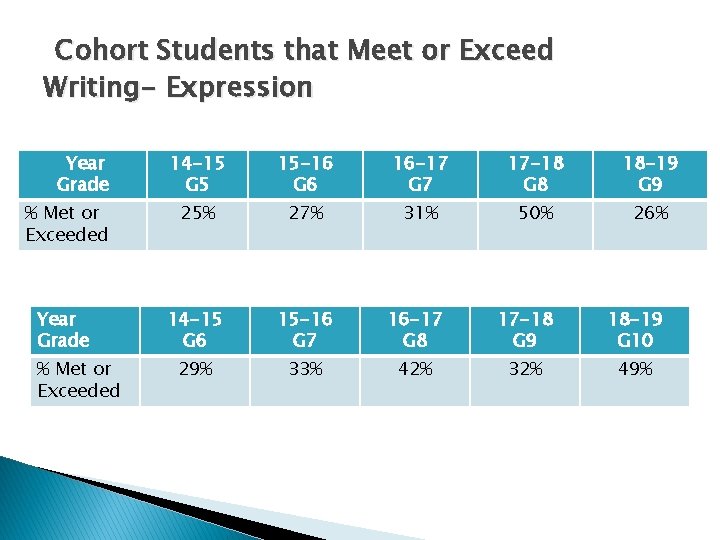 Cohort Students that Meet or Exceed Writing- Expression

| Year Grade | 14-15 G5 | 15-16 G6 | 16-17 G7 | 17-18 G8 | 18-19 G9 |
|---|---|---|---|---|---|
| % Met or Exceeded | 25% | 27% | 31% | 50% | 26% |

| Year Grade | 14-15 G6 | 15-16 G7 | 16-17 G8 | 17-18 G9 | 18-19 G10 |
|---|---|---|---|---|---|
| % Met or Exceeded | 29% | 33% | 42% | 32% | 49% |